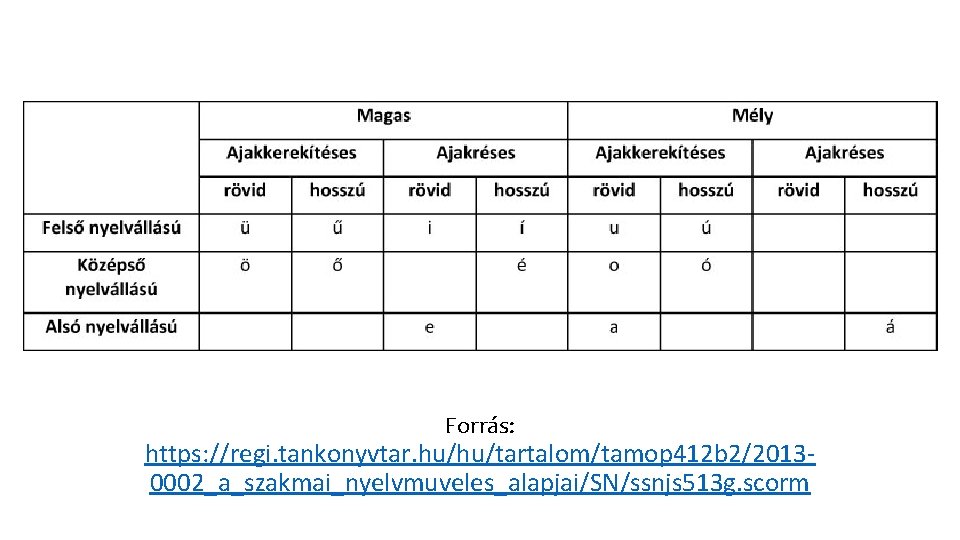 | | Magas | | | | Mély | | | |
|---|---|---|---|---|---|---|---|---|
| | Ajakkerekítéses | | Ajakréses | | Ajakkerekítéses | | Ajakréses | |
| | rövid | hosszú | rövid | hosszú | rövid | hosszú | rövid | hosszú |
| Felső nyelvállású | ü | ű | i | í | u | ú | | |
| Középső nyelvállású | ö | ő | | é | o | ó | | |
| Alsó nyelvállású | | | e | | a | | | á |

Forrás:
https://regi.tankonyvtar.hu/hu/tartalom/tamop412b2/2013-0002_a_szakmai_nyelvmuveles_alapjai/SN/ssnjs513g.scorm